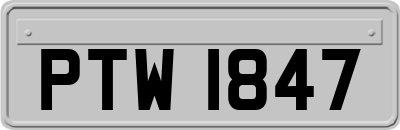 PTW 1847